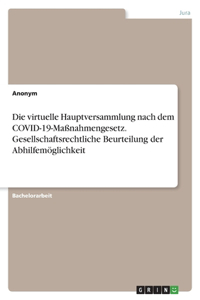 Jura

Anonym

Die virtuelle Hauptversammlung nach dem COVID-19-Maßnahmengesetz. Gesellschaftsrechtliche Beurteilung der Abhilfemöglichkeit

Bachelorarbeit

GRIN